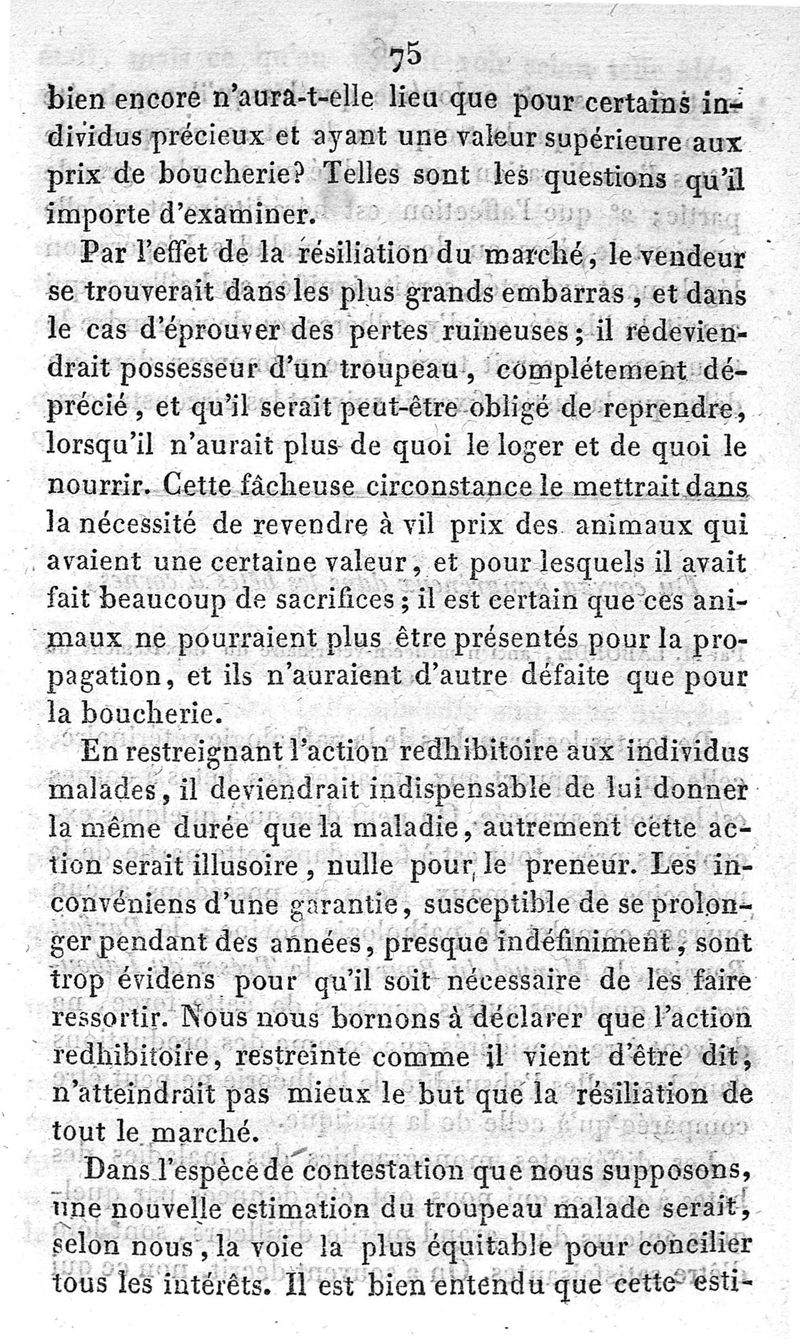 75

bien encore n'aura-t-elle lieu que pour certains individus précieux et ayant une valeur supérieure aux prix de boucherie? Telles sont les questions qu'il importe d'examiner.

Par l'effet de la résiliation du marché, le vendeur se trouverait dans les plus grands embarras, et dans le cas d'éprouver des pertes ruineuses; il redeviendrait possesseur d'un troupeau, complétement déprécié, et qu'il serait peut-être obligé de reprendre, lorsqu'il n'aurait plus de quoi le loger et de quoi le nourrir. Cette fâcheuse circonstance le mettrait dans la nécessité de revendre à vil prix des animaux qui avaient une certaine valeur, et pour lesquels il avait fait beaucoup de sacrifices; il est certain que ces animaux ne pourraient plus être présentés pour la propagation, et ils n'auraient d'autre défaite que pour la boucherie.

En restreignant l'action redhibitoire aux individus malades, il deviendrait indispensable de lui donner la même durée que la maladie, autrement cette action serait illusoire, nulle pour le preneur. Les inconvéniens d'une garantie, susceptible de se prolonger pendant des années, presque indéfiniment, sont trop évidens pour qu'il soit nécessaire de les faire ressortir. Nous nous bornons à déclarer que l'action redhibitoire, restreinte comme il vient d'être dit, n'atteindrait pas mieux le but que la résiliation de tout le marché.

Dans l'espèce de contestation que nous supposons, une nouvelle estimation du troupeau malade serait, selon nous, la voie la plus équitable pour concilier tous les intérêts. Il est bien entendu que cette esti-